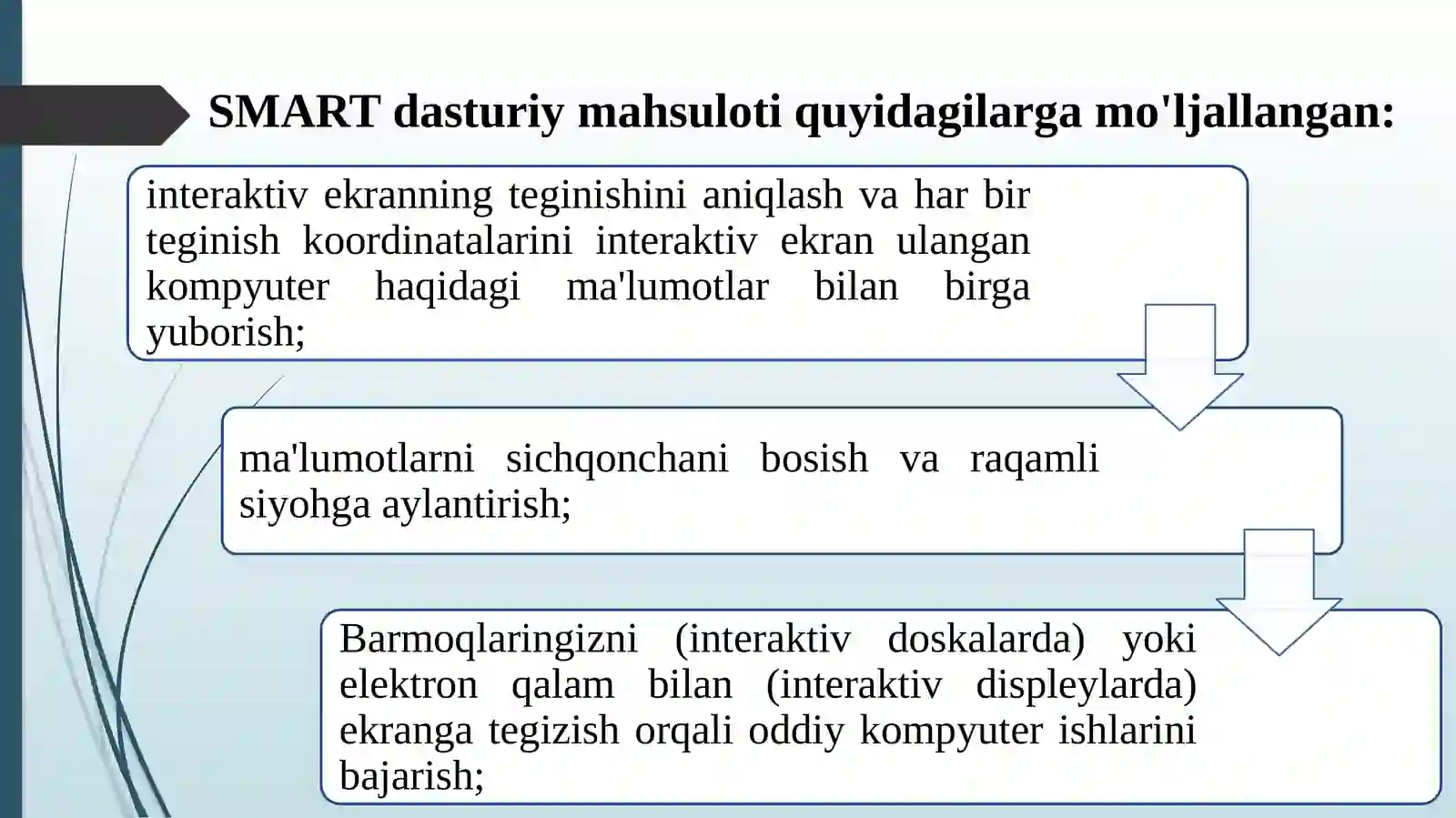 SMART dasturiy mahsuloti quyidagilarga mo'ljallangan:

interaktiv ekranning teginishini aniqlash va har bir teginish koordinatalarini interaktiv ekran ulangan kompyuter haqidagi ma'lumotlar bilan birga yuborish;

ma'lumotlarni sichqonchani bosish va raqamli siyohga aylantirish;

Barmoqlaringizni (interaktiv doskalarda) yoki elektron qalam bilan (interaktiv displeylarda) ekranga tegizish orqali oddiy kompyuter ishlarini bajarish;